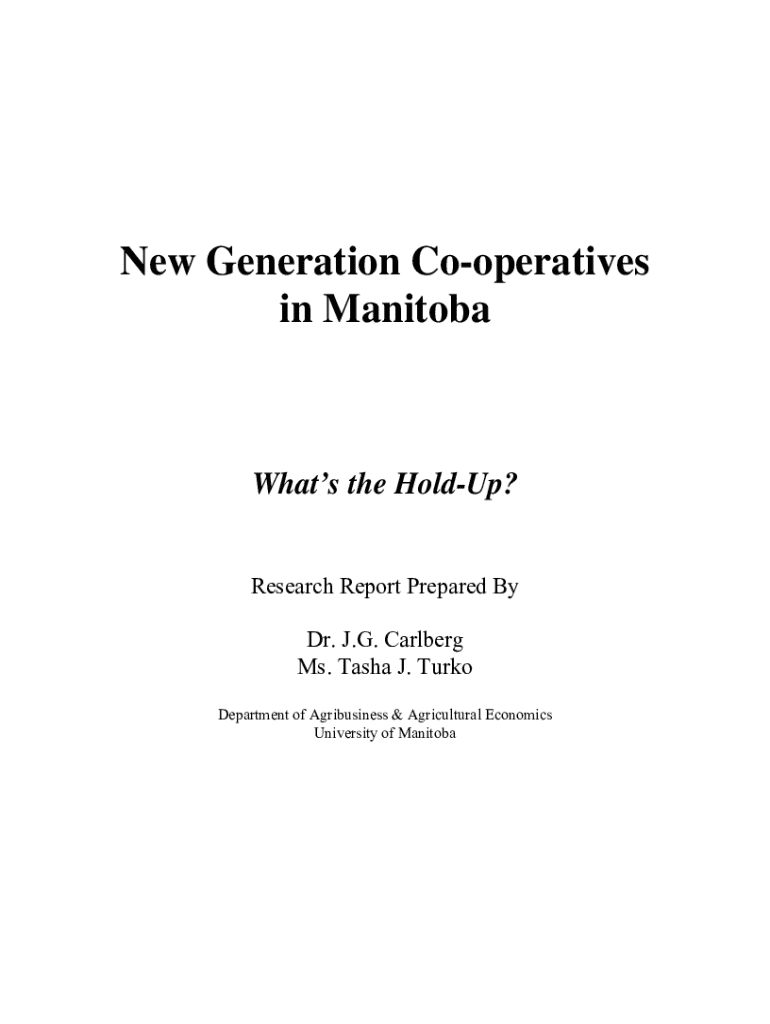 New Generation Co-operatives in Manitoba

What's the Hold-Up?

Research Report Prepared By

Dr. J.G. Carlberg
Ms. Tasha J. Turko

Department of Agribusiness & Agricultural Economics
University of Manitoba